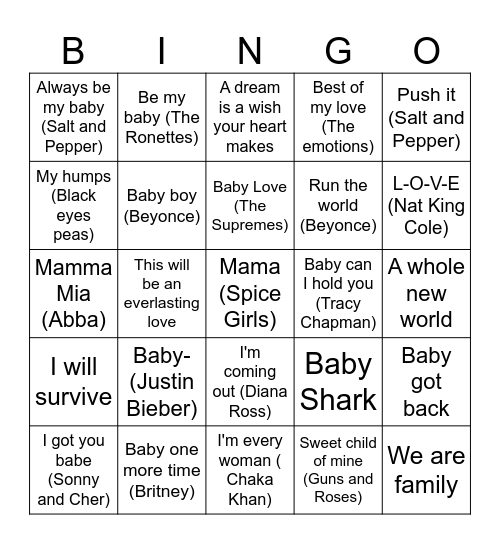 | B | I | N | G | O |
|---|---|---|---|---|
| Always be my baby (Salt and Pepper) | Be my baby (The Ronettes) | A dream is a wish your heart makes | Best of my love (The emotions) | Push it (Salt and Pepper) |
| My humps (Black eyes peas) | Baby boy (Beyonce) | Baby Love (The Supremes) | Run the world (Beyonce) | L-O-V-E (Nat King Cole) |
| Mamma Mia (Abba) | This will be an everlasting love | Mama (Spice Girls) | Baby can I hold you (Tracy Chapman) | A whole new world |
| I will survive | Baby- (Justin Bieber) | I'm coming out (Diana Ross) | Baby Shark | Baby got back |
| I got you babe (Sonny and Cher) | Baby one more time (Britney) | I'm every woman ( Chaka Khan) | Sweet child of mine (Guns and Roses) | We are family |